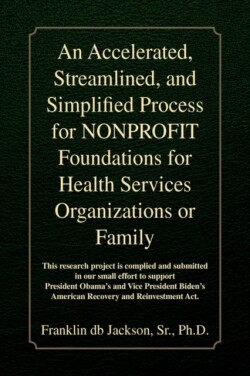 An Accelerated, Streamlined, and Simplified Process for NONPROFIT Foundations for Health Services Organizations or Family

This research project is complied and submitted in our small effort to support President Obama's and Vice President Biden's American Recovery and Reinvestment Act.

Franklin db Jackson, Sr., Ph.D.